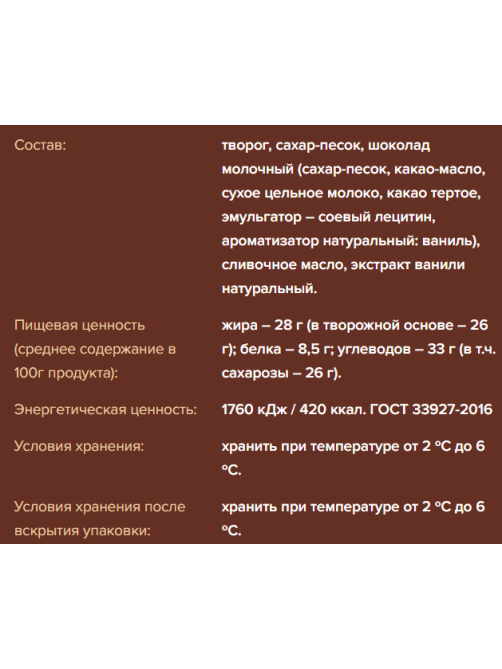 | | |
|---|---|
| Состав: | творог, сахар-песок, шоколад молочный (сахар-песок, какао-масло, сухое цельное молоко, какао тертое, эмульгатор – соевый лецитин, ароматизатор натуральный: ваниль), сливочное масло, экстракт ванили натуральный. |
| Пищевая ценность (среднее содержание в 100г продукта): | жира – 28 г (в творожной основе – 26 г); белка – 8,5 г; углеводов – 33 г (в т.ч. сахарозы – 26 г). |
| Энергетическая ценность: | 1760 кДж / 420 ккал. ГОСТ 33927-2016 |
| Условия хранения: | хранить при температуре от 2 °С до 6 °С. |
| Условия хранения после вскрытия упаковки: | хранить при температуре от 2 °С до 6 °С. |